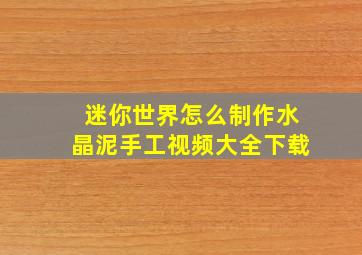 迷你世界怎么制作水晶泥手工视频大全下载